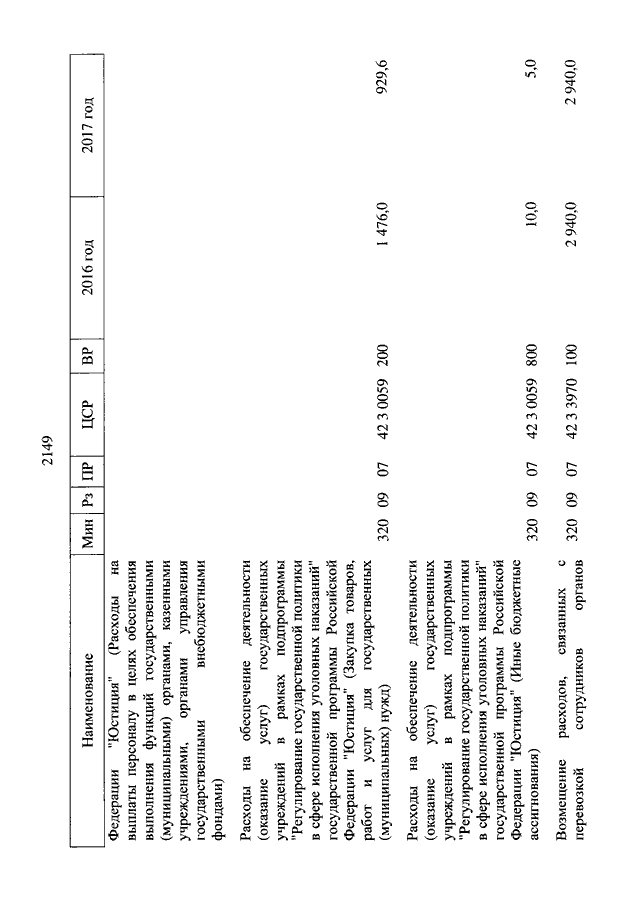 2149

| Наименование | Мин | Рз | ПР | ЦСР | ВР | 2016 год | 2017 год |
|---|---|---|---|---|---|---|---|
| Федерации "Юстиция" (Расходы на выплаты персоналу в целях обеспечения выполнения функций государственными (муниципальными) органами, казенными учреждениями, органами управления государственными внебюджетными фондами) | | | | | | | |
| Расходы на обеспечение деятельности (оказание услуг) государственных учреждений в рамках подпрограммы "Регулирование государственной политики в сфере исполнения уголовных наказаний" государственной программы Российской Федерации "Юстиция" (Закупка товаров, работ и услуг для государственных (муниципальных) нужд) | 320 | 09 | 07 | 42 3 0059 | 200 | 1 476,0 | 929,6 |
| Расходы на обеспечение деятельности (оказание услуг) государственных учреждений в рамках подпрограммы "Регулирование государственной политики в сфере исполнения уголовных наказаний" государственной программы Российской Федерации "Юстиция" (Иные бюджетные ассигнования) | 320 | 09 | 07 | 42 3 0059 | 800 | 10,0 | 5,0 |
| Возмещение расходов, связанных с перевозкой сотрудников органов | 320 | 09 | 07 | 42 3 3970 | 100 | 2 940,0 | 2 940,0 |